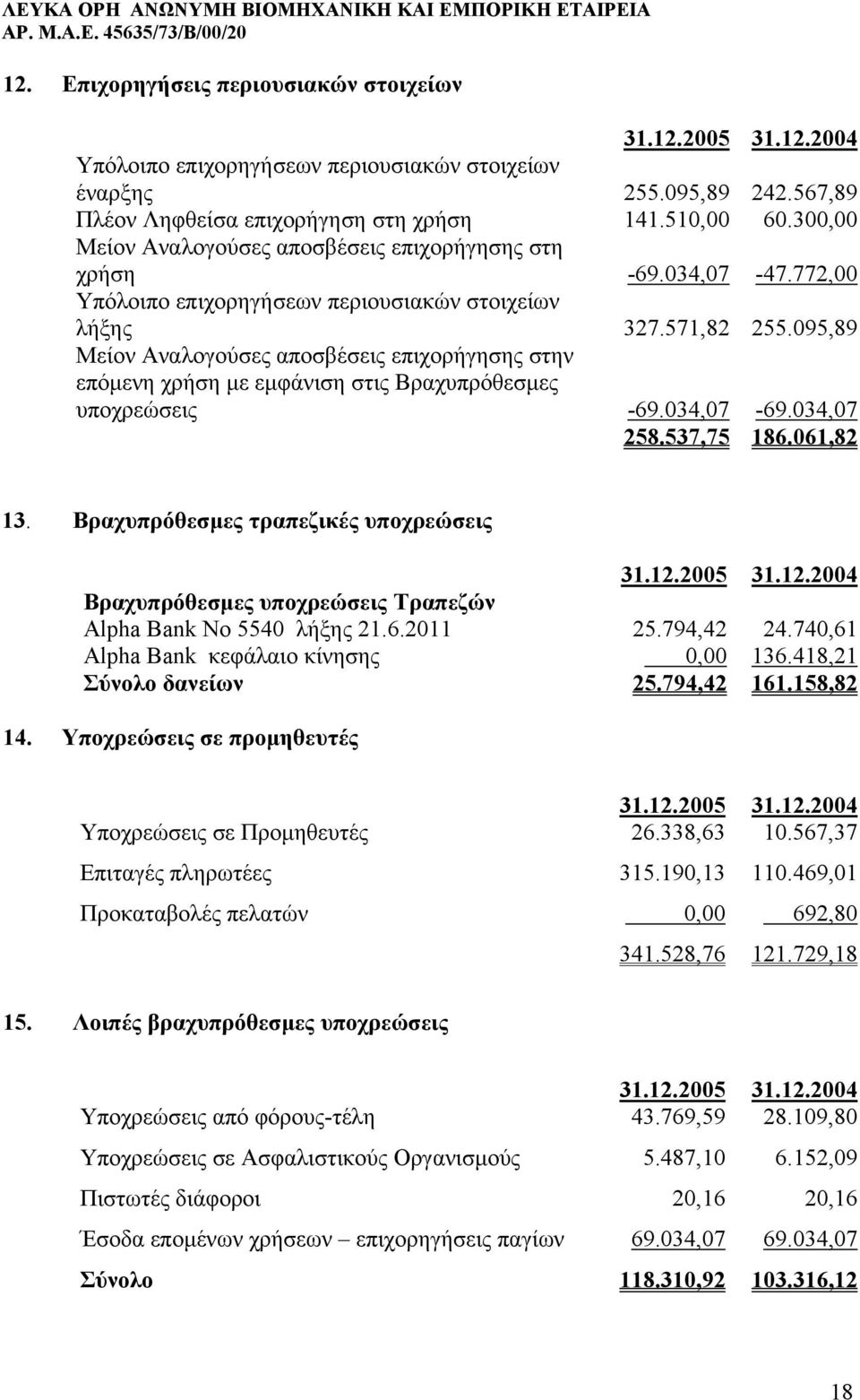 ΛΕΥΚΑ ΟΡΗ ΑΝΩΝΥΜΗ ΒΙΟΜΗΧΑΝΙΚΗ ΚΑΙ ΕΜΠΟΡΙΚΗ ΕΤΑΙΡΕΙΑ
ΑΡ. Μ.Α.Ε. 45635/73/Β/00/20

12. Επιχορηγήσεις περιουσιακών στοιχείων

| | 31.12.2005 | 31.12.2004 |
|---|---|---|
| Υπόλοιπο επιχορηγήσεων περιουσιακών στοιχείων έναρξης | 255.095,89 | 242.567,89 |
| Πλέον Ληφθείσα επιχορήγηση στη χρήση | 141.510,00 | 60.300,00 |
| Μείον Αναλογούσες αποσβέσεις επιχορήγησης στη χρήση | -69.034,07 | -47.772,00 |
| Υπόλοιπο επιχορηγήσεων περιουσιακών στοιχείων λήξης | 327.571,82 | 255.095,89 |
| Μείον Αναλογούσες αποσβέσεις επιχορήγησης στην επόμενη χρήση με εμφάνιση στις Βραχυπρόθεσμες υποχρεώσεις | -69.034,07 | -69.034,07 |
| | 258.537,75 | 186.061,82 |

13. Βραχυπρόθεσμες τραπεζικές υποχρεώσεις

| | 31.12.2005 | 31.12.2004 |
|---|---|---|
| Βραχυπρόθεσμες υποχρεώσεις Τραπεζών | | |
| Alpha Bank No 5540 λήξης 21.6.2011 | 25.794,42 | 24.740,61 |
| Alpha Bank κεφάλαιο κίνησης | 0,00 | 136.418,21 |
| Σύνολο δανείων | 25.794,42 | 161.158,82 |

14. Υποχρεώσεις σε προμηθευτές

| | 31.12.2005 | 31.12.2004 |
|---|---|---|
| Υποχρεώσεις σε Προμηθευτές | 26.338,63 | 10.567,37 |
| Επιταγές πληρωτέες | 315.190,13 | 110.469,01 |
| Προκαταβολές πελατών | 0,00 | 692,80 |
| | 341.528,76 | 121.729,18 |

15. Λοιπές βραχυπρόθεσμες υποχρεώσεις

| | 31.12.2005 | 31.12.2004 |
|---|---|---|
| Υποχρεώσεις από φόρους-τέλη | 43.769,59 | 28.109,80 |
| Υποχρεώσεις σε Ασφαλιστικούς Οργανισμούς | 5.487,10 | 6.152,09 |
| Πιστωτές διάφοροι | 20,16 | 20,16 |
| Έσοδα επομένων χρήσεων – επιχορηγήσεις παγίων | 69.034,07 | 69.034,07 |
| Σύνολο | 118.310,92 | 103.316,12 |

18